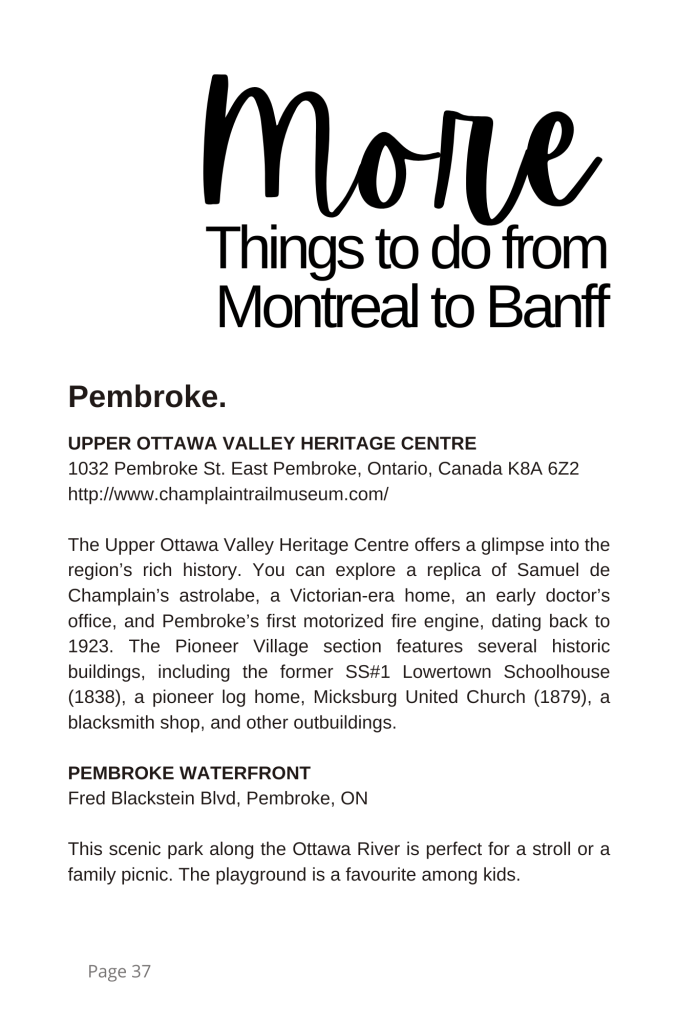 More
Things to do from Montreal to Banff

Pembroke.

UPPER OTTAWA VALLEY HERITAGE CENTRE
1032 Pembroke St. East Pembroke, Ontario, Canada K8A 6Z2
http://www.champlaintrailmuseum.com/

The Upper Ottawa Valley Heritage Centre offers a glimpse into the region's rich history. You can explore a replica of Samuel de Champlain's astrolabe, a Victorian-era home, an early doctor's office, and Pembroke's first motorized fire engine, dating back to 1923. The Pioneer Village section features several historic buildings, including the former SS#1 Lowertown Schoolhouse (1838), a pioneer log home, Micksburg United Church (1879), a blacksmith shop, and other outbuildings.

PEMBROKE WATERFRONT
Fred Blackstein Blvd, Pembroke, ON

This scenic park along the Ottawa River is perfect for a stroll or a family picnic. The playground is a favourite among kids.

Page 37